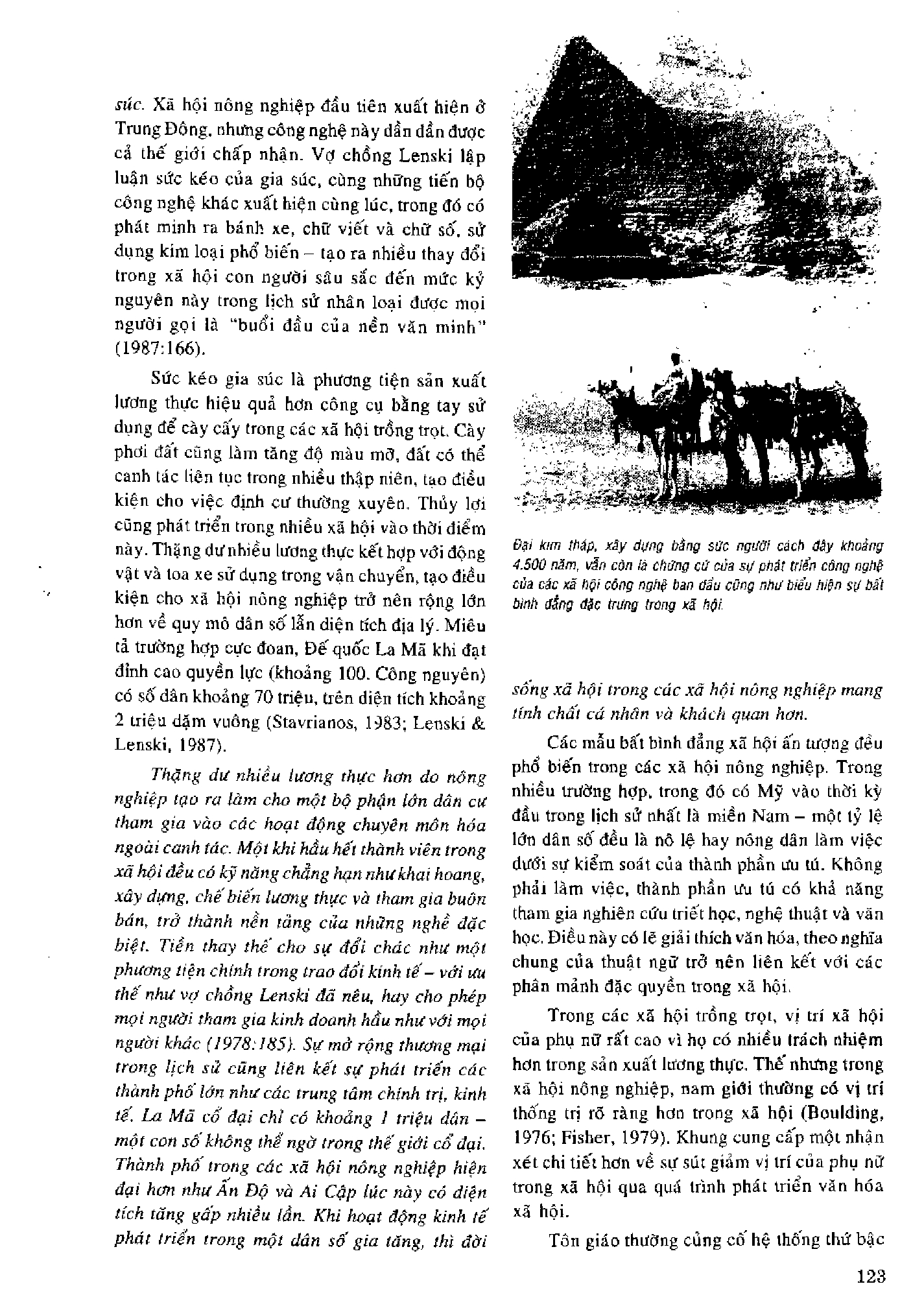 súc. Xã hội nông nghiệp đầu tiên xuất hiện ở Trung Đông, nhưng công nghệ này dần dần được cả thế giới chấp nhận. Vợ chồng Lenski lập luận sức kéo của gia súc, cùng những tiến bộ công nghệ khác xuất hiện cùng lúc, trong đó có phát minh ra bánh xe, chữ viết và chữ số, sử dụng kim loại phổ biến – tạo ra nhiều thay đổi trong xã hội con người sâu sắc đến mức kỷ nguyên này trong lịch sử nhân loại được mọi người gọi là "buổi đầu của nền văn minh" (1987:166).

Sức kéo gia súc là phương tiện sản xuất lương thực hiệu quả hơn công cụ bằng tay sử dụng để cày cấy trong các xã hội trồng trọt. Cày phơi đất cũng làm tăng độ màu mỡ, đất có thể canh tác liên tục trong nhiều thập niên, tạo điều kiện cho việc định cư thường xuyên. Thủy lợi cũng phát triển trong nhiều xã hội vào thời điểm này. Thặng dư nhiều lương thực kết hợp với động vật và toa xe sử dụng trong vận chuyển, tạo điều kiện cho xã hội nông nghiệp trở nên rộng lớn hơn về quy mô dân số lẫn diện tích địa lý. Miêu tả trường hợp cực đoan, Đế quốc La Mã khi đạt đỉnh cao quyền lực (khoảng 100. Công nguyên) có số dân khoảng 70 triệu, trên diện tích khoảng 2 triệu dặm vuông (Stavrianos, 1983; Lenski & Lenski, 1987).

Thặng dư nhiều lương thực hơn do nông nghiệp tạo ra làm cho một bộ phận lớn dân cư tham gia vào các hoạt động chuyên môn hóa ngoài canh tác. Một khi hầu hết thành viên trong xã hội đều có kỹ năng chẳng hạn như khai hoang, xây dựng, chế biến lương thực và tham gia buôn bán, trở thành nền tảng của những nghề đặc biệt. Tiền thay thế cho sự đổi chác như một phương tiện chính trong trao đổi kinh tế – với ưu thế như vợ chồng Lenski đã nêu, hay cho phép mọi người tham gia kinh doanh hầu như với mọi người khác (1978:185). Sự mở rộng thương mại trong lịch sử cũng liên kết sự phát triển các thành phố lớn như các trung tâm chính trị, kinh tế. La Mã cổ đại chỉ có khoảng 1 triệu dân – một con số không thể ngờ trong thế giới cổ đại. Thành phố trong các xã hội nông nghiệp hiện đại hơn như Ấn Độ và Ai Cập lúc này có diện tích tăng gấp nhiều lần. Khi hoạt động kinh tế phát triển trong một dân số gia tăng, thì đời

Đại kim tháp, xây dựng bằng sức người cách đây khoảng 4.500 năm, vẫn còn là chứng cứ của sự phát triển công nghệ của các xã hội công nghệ ban đầu cũng như biểu hiện sự bất bình đẳng đặc trưng trong xã hội.

sống xã hội trong các xã hội nông nghiệp mang tính chất cá nhân và khách quan hơn.

Các mẫu bất bình đẳng xã hội ấn tượng đều phổ biến trong các xã hội nông nghiệp. Trong nhiều trường hợp, trong đó có Mỹ vào thời kỳ đầu trong lịch sử nhất là miền Nam – một tỷ lệ lớn dân số đều là nô lệ hay nông dân làm việc dưới sự kiểm soát của thành phần ưu tú. Không phải làm việc, thành phần ưu tú có khả năng tham gia nghiên cứu triết học, nghệ thuật và văn học. Điều này có lẽ giải thích văn hóa, theo nghĩa chung của thuật ngữ trở nên liên kết với các phân mảnh đặc quyền trong xã hội.

Trong các xã hội trồng trọt, vị trí xã hội của phụ nữ rất cao vì họ có nhiều trách nhiệm hơn trong sản xuất lương thực. Thế nhưng trong xã hội nông nghiệp, nam giới thường có vị trí thống trị rõ ràng hơn trong xã hội (Boulding, 1976; Fisher, 1979). Khung cung cấp một nhận xét chi tiết hơn về sự sút giảm vị trí của phụ nữ trong xã hội qua quá trình phát triển văn hóa xã hội.

Tôn giáo thường củng cố hệ thống thứ bậc

123